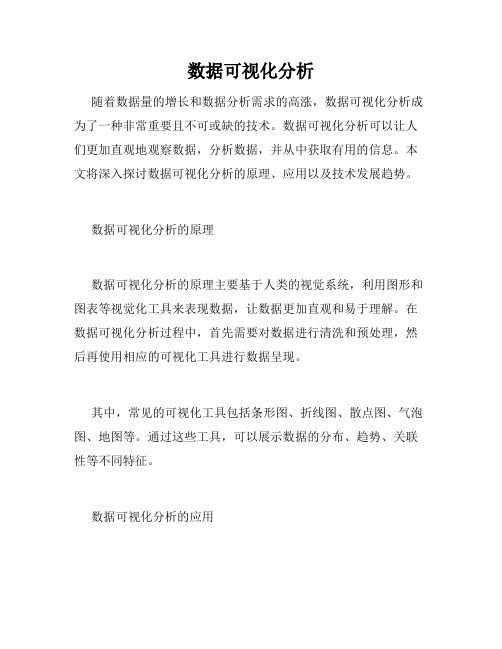 数据可视化分析

随着数据量的增长和数据分析需求的高涨，数据可视化分析成为了一种非常重要且不可或缺的技术。数据可视化分析可以让人们更加直观地观察数据，分析数据，并从中获取有用的信息。本文将深入探讨数据可视化分析的原理、应用以及技术发展趋势。

数据可视化分析的原理

数据可视化分析的原理主要基于人类的视觉系统，利用图形和图表等视觉化工具来表现数据，让数据更加直观和易于理解。在数据可视化分析过程中，首先需要对数据进行清洗和预处理，然后再使用相应的可视化工具进行数据呈现。

其中，常见的可视化工具包括条形图、折线图、散点图、气泡图、地图等。通过这些工具，可以展示数据的分布、趋势、关联性等不同特征。

数据可视化分析的应用